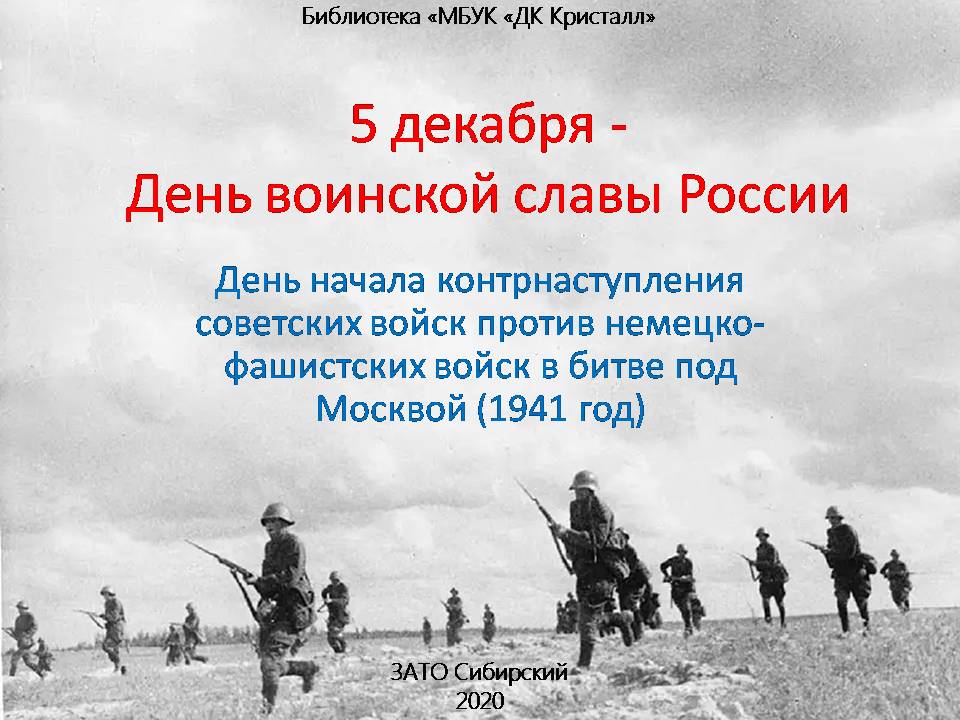 Библиотека «МБУК «ДК Кристалл»

5 декабря -
День воинской славы России

День начала контрнаступления советских войск против немецко-фашистских войск в битве под Москвой (1941 год)

ЗАТО Сибирский
2020